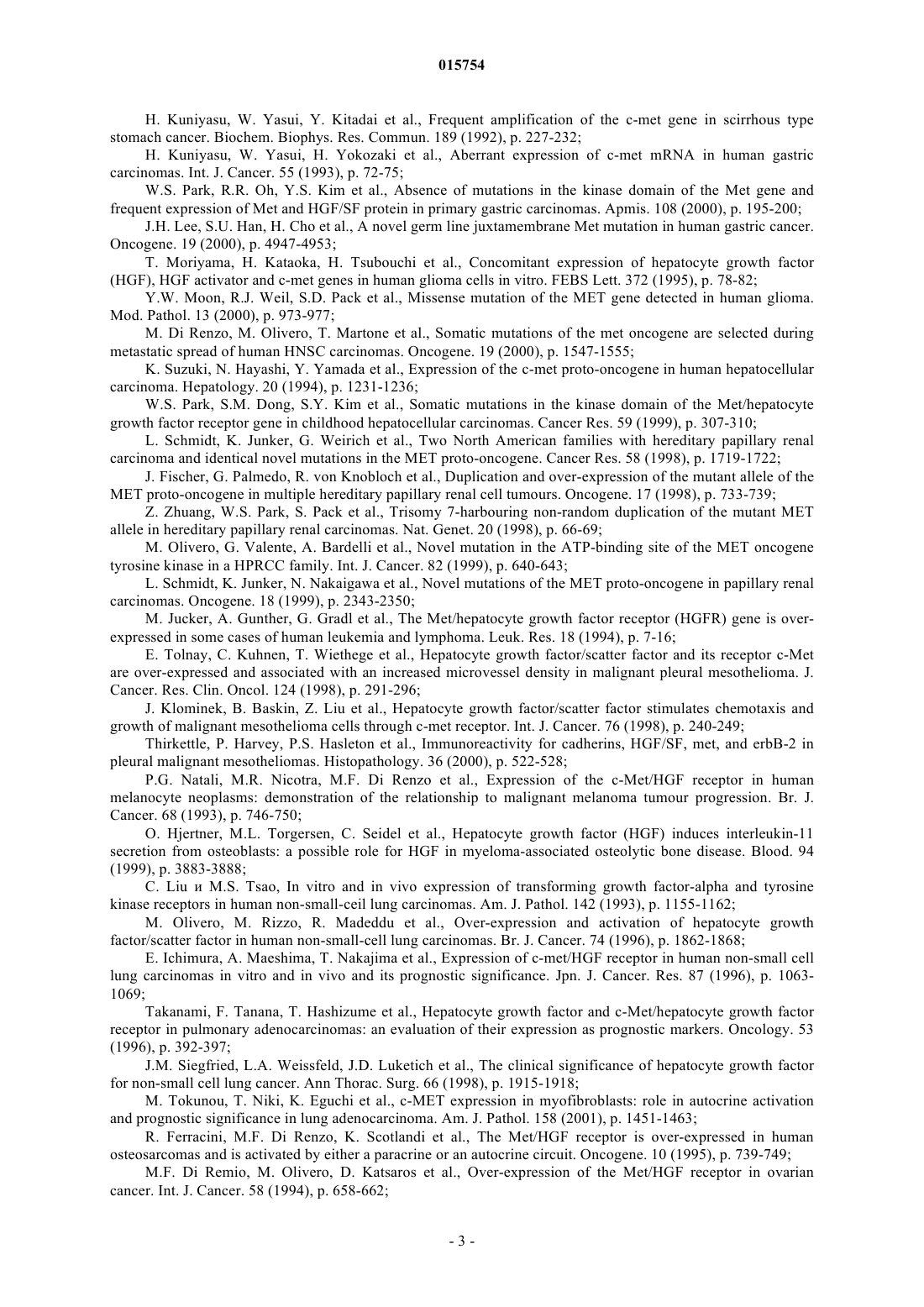 015754

H. Kuniyasu, W. Yasui, Y. Kitadai et al., Frequent amplification of the c-met gene in scirrhous type stomach cancer. Biochem. Biophys. Res. Commun. 189 (1992), p. 227-232;

H. Kuniyasu, W. Yasui, H. Yokozaki et al., Aberrant expression of c-met mRNA in human gastric carcinomas. Int. J. Cancer. 55 (1993), p. 72-75;

W.S. Park, R.R. Oh, Y.S. Kim et al., Absence of mutations in the kinase domain of the Met gene and frequent expression of Met and HGF/SF protein in primary gastric carcinomas. Apmis. 108 (2000), p. 195-200;

J.H. Lee, S.U. Han, H. Cho et al., A novel germ line juxtamembrane Met mutation in human gastric cancer. Oncogene. 19 (2000), p. 4947-4953;

T. Moriyama, H. Kataoka, H. Tsubouchi et al., Concomitant expression of hepatocyte growth factor (HGF), HGF activator and c-met genes in human glioma cells in vitro. FEBS Lett. 372 (1995), p. 78-82;

Y.W. Moon, R.J. Weil, S.D. Pack et al., Missense mutation of the MET gene detected in human glioma. Mod. Pathol. 13 (2000), p. 973-977;

M. Di Renzo, M. Olivero, T. Martone et al., Somatic mutations of the met oncogene are selected during metastatic spread of human HNSC carcinomas. Oncogene. 19 (2000), p. 1547-1555;

K. Suzuki, N. Hayashi, Y. Yamada et al., Expression of the c-met proto-oncogene in human hepatocellular carcinoma. Hepatology. 20 (1994), p. 1231-1236;

W.S. Park, S.M. Dong, S.Y. Kim et al., Somatic mutations in the kinase domain of the Met/hepatocyte growth factor receptor gene in childhood hepatocellular carcinomas. Cancer Res. 59 (1999), p. 307-310;

L. Schmidt, K. Junker, G. Weirich et al., Two North American families with hereditary papillary renal carcinoma and identical novel mutations in the MET proto-oncogene. Cancer Res. 58 (1998), p. 1719-1722;

J. Fischer, G. Palmedo, R. von Knobloch et al., Duplication and over-expression of the mutant allele of the MET proto-oncogene in multiple hereditary papillary renal cell tumours. Oncogene. 17 (1998), p. 733-739;

Z. Zhuang, W.S. Park, S. Pack et al., Trisomy 7-harbouring non-random duplication of the mutant MET allele in hereditary papillary renal carcinomas. Nat. Genet. 20 (1998), p. 66-69;

M. Olivero, G. Valente, A. Bardelli et al., Novel mutation in the ATP-binding site of the MET oncogene tyrosine kinase in a HPRCC family. Int. J. Cancer. 82 (1999), p. 640-643;

L. Schmidt, K. Junker, N. Nakaigawa et al., Novel mutations of the MET proto-oncogene in papillary renal carcinomas. Oncogene. 18 (1999), p. 2343-2350;

M. Jucker, A. Gunther, G. Gradl et al., The Met/hepatocyte growth factor receptor (HGFR) gene is over-expressed in some cases of human leukemia and lymphoma. Leuk. Res. 18 (1994), p. 7-16;

E. Tolnay, C. Kuhnen, T. Wiethege et al., Hepatocyte growth factor/scatter factor and its receptor c-Met are over-expressed and associated with an increased microvessel density in malignant pleural mesothelioma. J. Cancer. Res. Clin. Oncol. 124 (1998), p. 291-296;

J. Klominek, B. Baskin, Z. Liu et al., Hepatocyte growth factor/scatter factor stimulates chemotaxis and growth of malignant mesothelioma cells through c-met receptor. Int. J. Cancer. 76 (1998), p. 240-249;

Thirkettle, P. Harvey, P.S. Hasleton et al., Immunoreactivity for cadherins, HGF/SF, met, and erbB-2 in pleural malignant mesotheliomas. Histopathology. 36 (2000), p. 522-528;

P.G. Natali, M.R. Nicotra, M.F. Di Renzo et al., Expression of the c-Met/HGF receptor in human melanocyte neoplasms: demonstration of the relationship to malignant melanoma tumour progression. Br. J. Cancer. 68 (1993), p. 746-750;

O. Hjertner, M.L. Torgersen, C. Seidel et al., Hepatocyte growth factor (HGF) induces interleukin-11 secretion from osteoblasts: a possible role for HGF in myeloma-associated osteolytic bone disease. Blood. 94 (1999), p. 3883-3888;

C. Liu и M.S. Tsao, In vitro and in vivo expression of transforming growth factor-alpha and tyrosine kinase receptors in human non-small-ceil lung carcinomas. Am. J. Pathol. 142 (1993), p. 1155-1162;

M. Olivero, M. Rizzo, R. Madeddu et al., Over-expression and activation of hepatocyte growth factor/scatter factor in human non-small-cell lung carcinomas. Br. J. Cancer. 74 (1996), p. 1862-1868;

E. Ichimura, A. Maeshima, T. Nakajima et al., Expression of c-met/HGF receptor in human non-small cell lung carcinomas in vitro and in vivo and its prognostic significance. Jpn. J. Cancer. Res. 87 (1996), p. 1063-1069;

Takanami, F. Tanana, T. Hashizume et al., Hepatocyte growth factor and c-Met/hepatocyte growth factor receptor in pulmonary adenocarcinomas: an evaluation of their expression as prognostic markers. Oncology. 53 (1996), p. 392-397;

J.M. Siegfried, L.A. Weissfeld, J.D. Luketich et al., The clinical significance of hepatocyte growth factor for non-small cell lung cancer. Ann Thorac. Surg. 66 (1998), p. 1915-1918;

M. Tokunou, T. Niki, K. Eguchi et al., c-MET expression in myofibroblasts: role in autocrine activation and prognostic significance in lung adenocarcinoma. Am. J. Pathol. 158 (2001), p. 1451-1463;

R. Ferracini, M.F. Di Renzo, K. Scotlandi et al., The Met/HGF receptor is over-expressed in human osteosarcomas and is activated by either a paracrine or an autocrine circuit. Oncogene. 10 (1995), p. 739-749;

M.F. Di Remio, M. Olivero, D. Katsaros et al., Over-expression of the Met/HGF receptor in ovarian cancer. Int. J. Cancer. 58 (1994), p. 658-662;

- 3 -